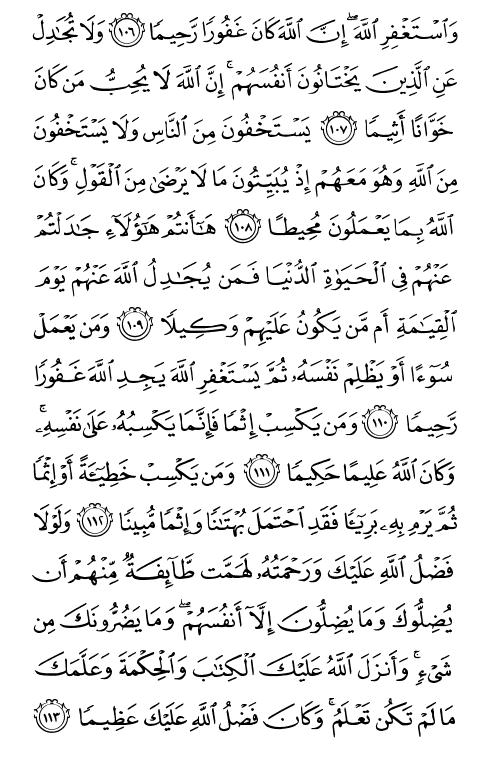 وَٱسْتَغْفِرِ ٱللَّهَ ۖ إِنَّ ٱللَّهَ كَانَ غَفُورًا رَّحِيمًا ﴿١٠٦﴾ وَلَا تُجَٰدِلْ عَنِ ٱلَّذِينَ يَخْتَانُونَ أَنفُسَهُمْ ۚ إِنَّ ٱللَّهَ لَا يُحِبُّ مَن كَانَ خَوَّانًا أَثِيمًا ﴿١٠٧﴾ يَسْتَخْفُونَ مِنَ ٱلنَّاسِ وَلَا يَسْتَخْفُونَ مِنَ ٱللَّهِ وَهُوَ مَعَهُمْ إِذْ يُبَيِّتُونَ مَا لَا يَرْضَىٰ مِنَ ٱلْقَوْلِ ۚ وَكَانَ ٱللَّهُ بِمَا يَعْمَلُونَ مُحِيطًا ﴿١٠٨﴾ هَٰٓأَنتُمْ هَٰٓؤُلَآءِ جَٰدَلْتُمْ عَنْهُمْ فِى ٱلْحَيَوٰةِ ٱلدُّنْيَا فَمَن يُجَٰدِلُ ٱللَّهَ عَنْهُمْ يَوْمَ ٱلْقِيَٰمَةِ أَم مَّن يَكُونُ عَلَيْهِمْ وَكِيلًا ﴿١٠٩﴾ وَمَن يَعْمَلْ سُوٓءًا أَوْ يَظْلِمْ نَفْسَهُۥ ثُمَّ يَسْتَغْفِرِ ٱللَّهَ يَجِدِ ٱللَّهَ غَفُورًا رَّحِيمًا ﴿١١٠﴾ وَمَن يَكْسِبْ إِثْمًا فَإِنَّمَا يَكْسِبُهُۥ عَلَىٰ نَفْسِهِۦ ۚ وَكَانَ ٱللَّهُ عَلِيمًا حَكِيمًا ﴿١١١﴾ وَمَن يَكْسِبْ خَطِيٓـَٔةً أَوْ إِثْمًا ثُمَّ يَرْمِ بِهِۦ بَرِيٓـًٔا فَقَدِ ٱحْتَمَلَ بُهْتَٰنًا وَإِثْمًا مُّبِينًا ﴿١١٢﴾ وَلَوْلَا فَضْلُ ٱللَّهِ عَلَيْكَ وَرَحْمَتُهُۥ لَهَمَّت طَّآئِفَةٌ مِّنْهُمْ أَن يُضِلُّوكَ وَمَا يُضِلُّونَ إِلَّآ أَنفُسَهُمْ ۖ وَمَا يَضُرُّونَكَ مِن شَىْءٍ ۚ وَأَنزَلَ ٱللَّهُ عَلَيْكَ ٱلْكِتَٰبَ وَٱلْحِكْمَةَ وَعَلَّمَكَ مَا لَمْ تَكُن تَعْلَمُ ۚ وَكَانَ فَضْلُ ٱللَّهِ عَلَيْكَ عَظِيمًا ﴿١١٣﴾